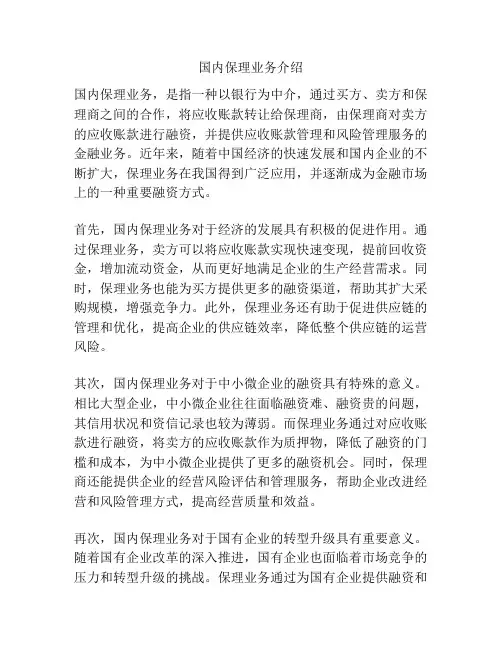 国内保理业务介绍

国内保理业务，是指一种以银行为中介，通过买方、卖方和保理商之间的合作，将应收账款转让给保理商，由保理商对卖方的应收账款进行融资，并提供应收账款管理和风险管理服务的金融业务。近年来，随着中国经济的快速发展和国内企业的不断扩大，保理业务在我国得到广泛应用，并逐渐成为金融市场上的一种重要融资方式。

首先，国内保理业务对于经济的发展具有积极的促进作用。通过保理业务，卖方可以将应收账款实现快速变现，提前回收资金，增加流动资金，从而更好地满足企业的生产经营需求。同时，保理业务也能为买方提供更多的融资渠道，帮助其扩大采购规模，增强竞争力。此外，保理业务还有助于促进供应链的管理和优化，提高企业的供应链效率，降低整个供应链的运营风险。

其次，国内保理业务对于中小微企业的融资具有特殊的意义。相比大型企业，中小微企业往往面临融资难、融资贵的问题，其信用状况和资信记录也较为薄弱。而保理业务通过对应收账款进行融资，将卖方的应收账款作为质押物，降低了融资的门槛和成本，为中小微企业提供了更多的融资机会。同时，保理商还能提供企业的经营风险评估和管理服务，帮助企业改进经营和风险管理方式，提高经营质量和效益。

再次，国内保理业务对于国有企业的转型升级具有重要意义。随着国有企业改革的深入推进，国有企业也面临着市场竞争的压力和转型升级的挑战。保理业务通过为国有企业提供融资和